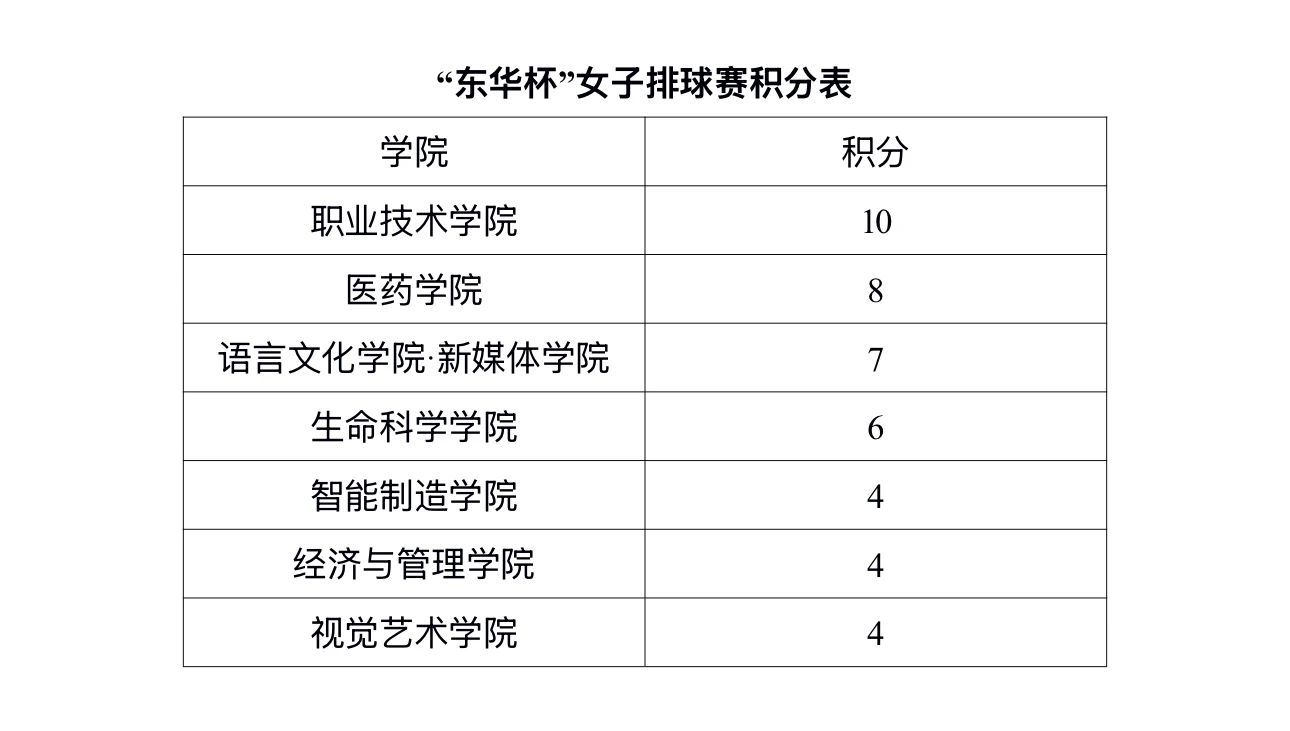 “东华杯”女子排球赛积分表

| 学院 | 积分 |
|---|---|
| 职业技术学院 | 10 |
| 医药学院 | 8 |
| 语言文化学院·新媒体学院 | 7 |
| 生命科学学院 | 6 |
| 智能制造学院 | 4 |
| 经济与管理学院 | 4 |
| 视觉艺术学院 | 4 |